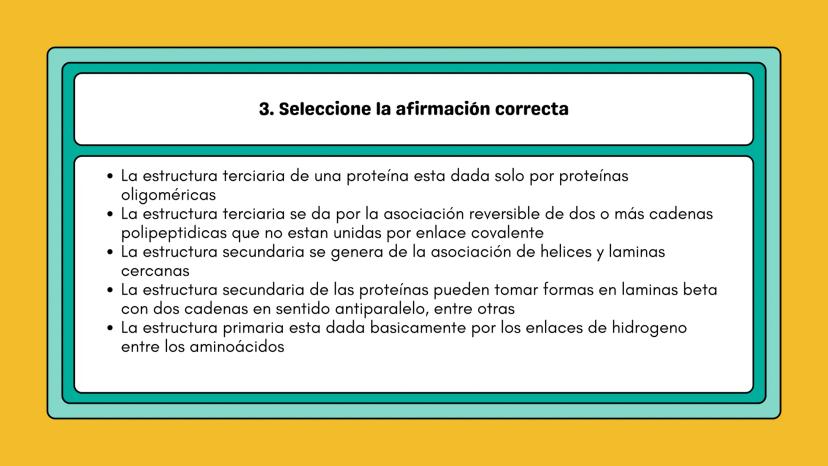 3. Seleccione la afirmación correcta

• La estructura terciaria de una proteína esta dada solo por proteínas oligoméricas
• La estructura terciaria se da por la asociación reversible de dos o más cadenas polipeptidicas que no estan unidas por enlace covalente
• La estructura secundaria se genera de la asociación de helices y laminas cercanas
• La estructura secundaria de las proteínas pueden tomar formas en laminas beta con dos cadenas en sentido antiparalelo, entre otras
• La estructura primaria esta dada basicamente por los enlaces de hidrogeno entre los aminoácidos